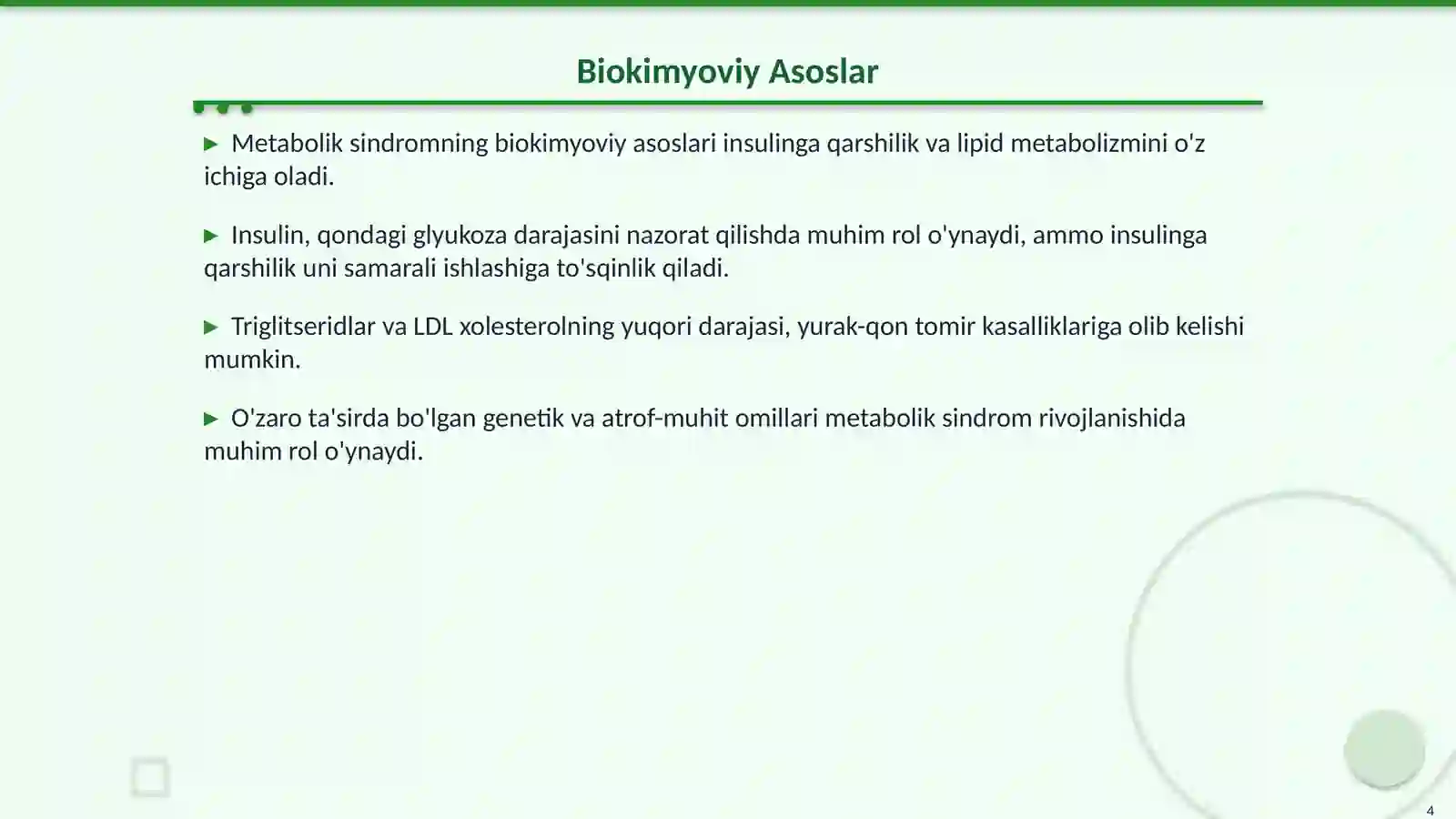 Biokimyoviy Asoslar

▶ Metabolik sindromning biokimyoviy asoslari insulinga qarshilik va lipid metabolizmini o'z ichiga oladi.

▶ Insulin, qondagi glyukoza darajasini nazorat qilishda muhim rol o'ynaydi, ammo insulinga qarshilik uni samarali ishlashiga to'sqinlik qiladi.

▶ Triglitseridlar va LDL xolesterolning yuqori darajasi, yurak-qon tomir kasalliklariga olib kelishi mumkin.

▶ O'zaro ta'sirda bo'lgan genetik va atrof-muhit omillari metabolik sindrom rivojlanishida muhim rol o'ynaydi.

4